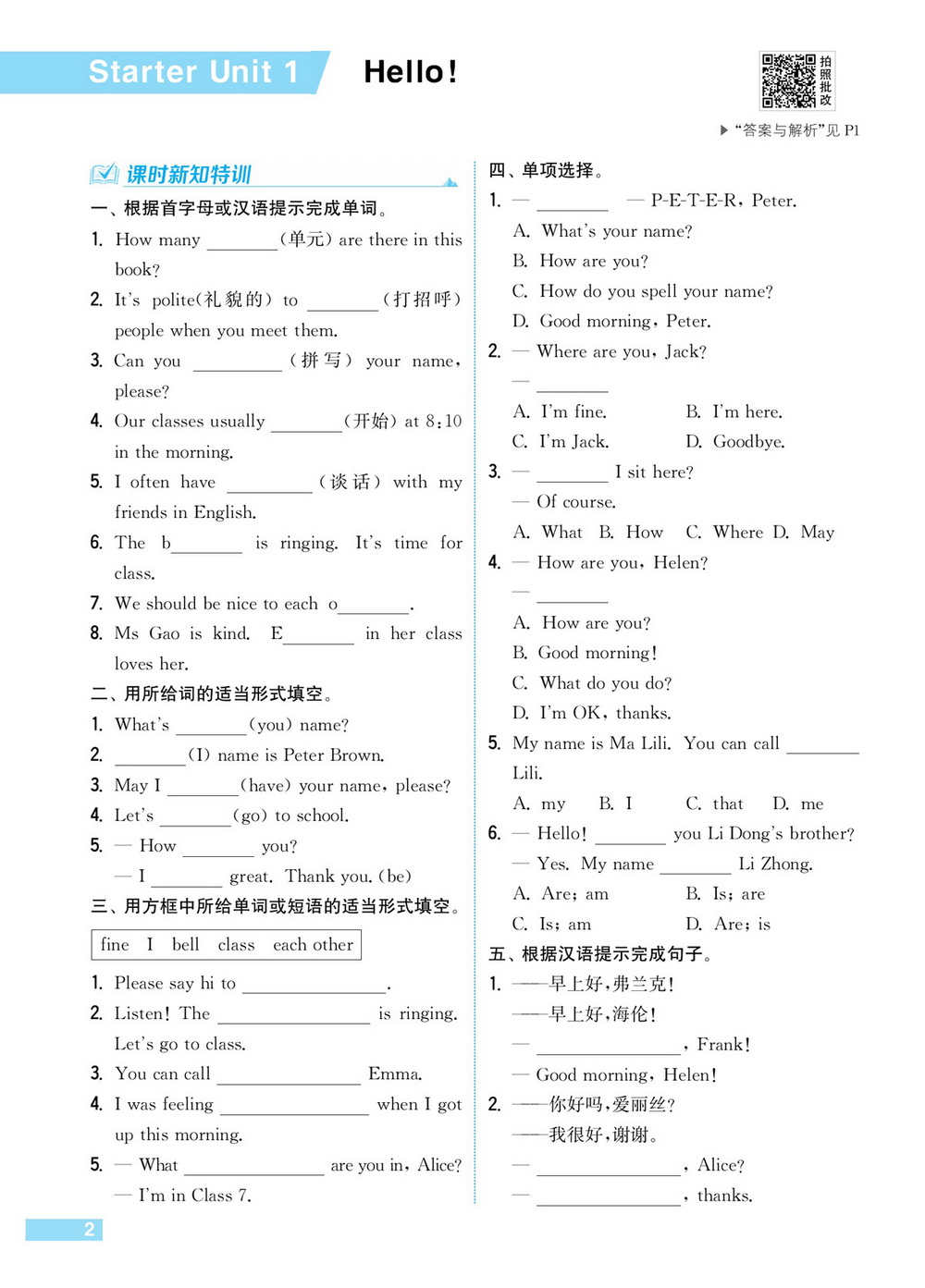 Starter Unit 1 Hello!

拍照批改

▶ "答案与解析"见 P1

课时新知特训

一、根据首字母或汉语提示完成单词。

1. How many ________(单元) are there in this book?
2. It's polite(礼貌的) to ________(打招呼) people when you meet them.
3. Can you ________(拼写) your name, please?
4. Our classes usually ________(开始) at 8:10 in the morning.
5. I often have ________(谈话) with my friends in English.
6. The b________ is ringing. It's time for class.
7. We should be nice to each o________.
8. Ms Gao is kind. E________ in her class loves her.

二、用所给词的适当形式填空。

1. What's ________(you) name?
2. ________(I) name is Peter Brown.
3. May I ________(have) your name, please?
4. Let's ________(go) to school.
5. — How ________ you?
— I ________ great. Thank you. (be)

三、用方框中所给单词或短语的适当形式填空。

fine I bell class each other

1. Please say hi to ________.
2. Listen! The ________ is ringing. Let's go to class.
3. You can call ________ Emma.
4. I was feeling ________ when I got up this morning.
5. — What ________ are you in, Alice?
— I'm in Class 7.

四、单项选择。

1. — ________ — P-E-T-E-R, Peter.
A. What's your name?
B. How are you?
C. How do you spell your name?
D. Good morning, Peter.
2. — Where are you, Jack?
— ________
A. I'm fine. B. I'm here.
C. I'm Jack. D. Goodbye.
3. — ________ I sit here?
— Of course.
A. What B. How C. Where D. May
4. — How are you, Helen?
— ________
A. How are you?
B. Good morning!
C. What do you do?
D. I'm OK, thanks.
5. My name is Ma Lili. You can call ________ Lili.
A. my B. I C. that D. me
6. — Hello! ________ you Li Dong's brother?
— Yes. My name ________ Li Zhong.
A. Are; am B. Is; are
C. Is; am D. Are; is

五、根据汉语提示完成句子。

1. ——早上好,弗兰克!
——早上好,海伦!
— ________, Frank!
— Good morning, Helen!
2. ——你好吗,爱丽丝?
——我很好,谢谢。
— ________, Alice?
— ________, thanks.

2